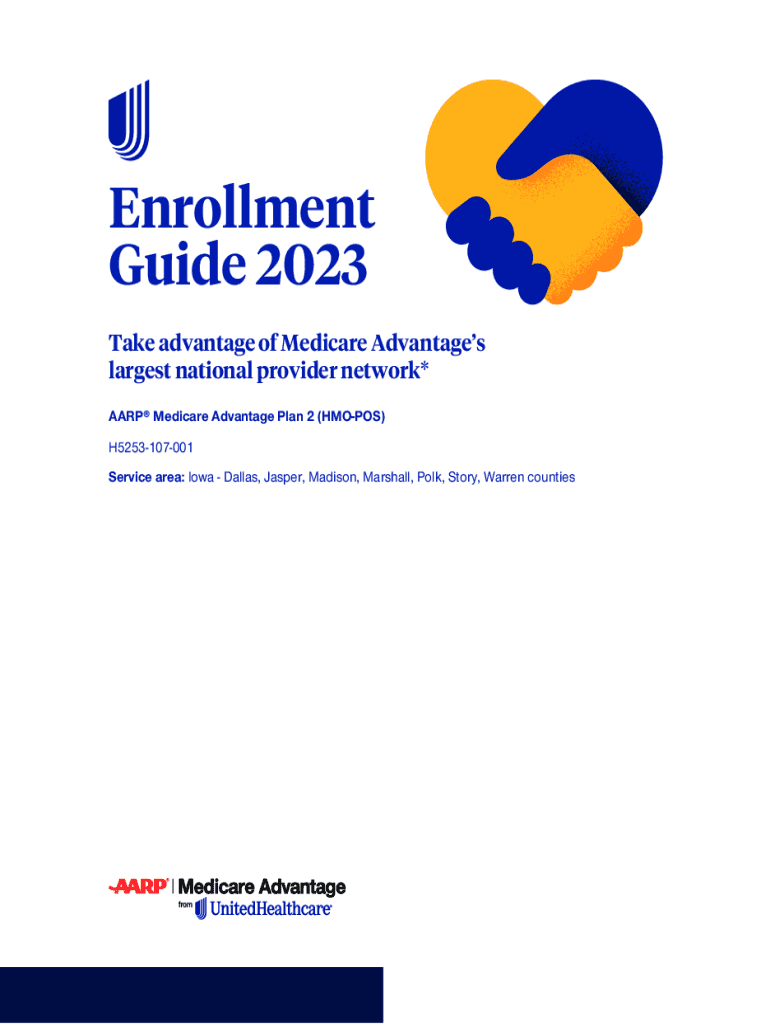 Enrollment Guide 2023

Take advantage of Medicare Advantage's largest national provider network*

AARP® Medicare Advantage Plan 2 (HMO-POS)

H5253-107-001

Service area: Iowa - Dallas, Jasper, Madison, Marshall, Polk, Story, Warren counties

AARP | Medicare Advantage
from UnitedHealthcare